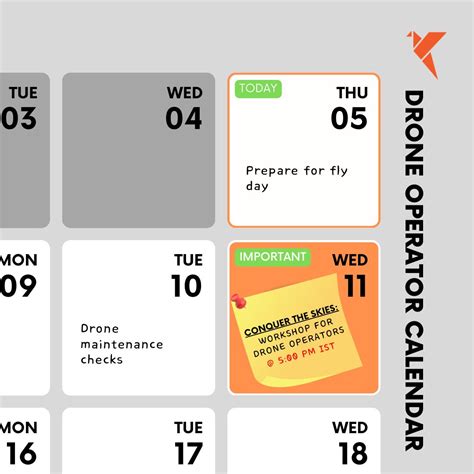 TUE
03

WED
04

TODAY
THU
05

Prepare for fly day

MON
09

TUE
10

Drone maintenance checks

IMPORTANT
WED
11

CONQUER THE SKIES:
WORKSHOP FOR DRONE OPERATORS
@ 5:00 PM IST

MON
16

TUE
17

WED
18

DRONE OPERATOR CALENDAR